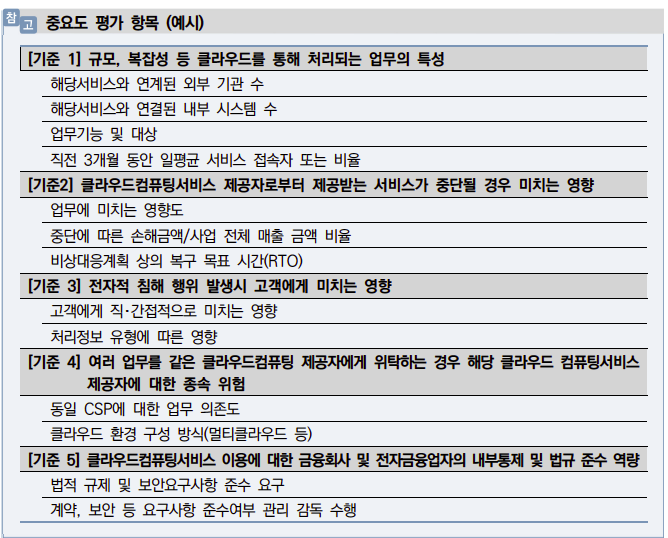 참고 중요도 평가 항목 (예시)

[기준 1] 규모, 복잡성 등 클라우드를 통해 처리되는 업무의 특성

해당서비스와 연계된 외부 기관 수

해당서비스와 연결된 내부 시스템 수

업무기능 및 대상

직전 3개월 동안 일평균 서비스 접속자 또는 비율

[기준2] 클라우드컴퓨팅서비스 제공자로부터 제공받는 서비스가 중단될 경우 미치는 영향

업무에 미치는 영향도

중단에 따른 손해금액/사업 전체 매출 금액 비율

비상대응계획 상의 복구 목표 시간(RTO)

[기준 3] 전자적 침해 행위 발생시 고객에게 미치는 영향

고객에게 직·간접적으로 미치는 영향

처리정보 유형에 따른 영향

[기준 4] 여러 업무를 같은 클라우드컴퓨팅 제공자에게 위탁하는 경우 해당 클라우드 컴퓨팅서비스 제공자에 대한 종속 위험

동일 CSP에 대한 업무 의존도

클라우드 환경 구성 방식(멀티클라우드 등)

[기준 5] 클라우드컴퓨팅서비스 이용에 대한 금융회사 및 전자금융업자의 내부통제 및 법규 준수 역량

법적 규제 및 보안요구사항 준수 요구

계약, 보안 등 요구사항 준수여부 관리 감독 수행